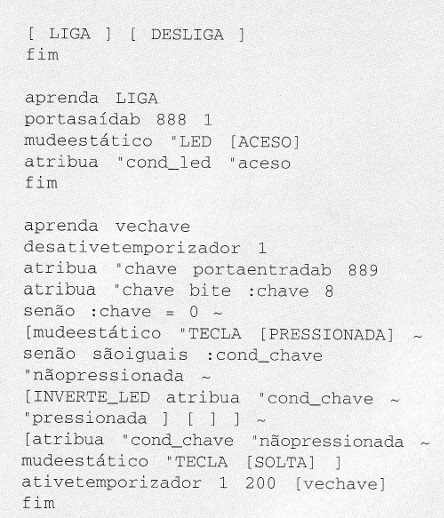 [ LIGA ] [ DESLIGA ]
fim

aprenda LIGA
portasaídab 888 1
mudeestático "LED [ACESO]
atribua "cond_led "aceso
fim

aprenda vechave
desativetemporizador 1
atribua "chave portaentradab 889
atribua "chave bite :chave 8
senão :chave = 0 ~
[mudeestático "TECLA [PRESSIONADA] ~
senão sãoiguais :cond_chave
"nãopressionada ~
[INVERTE_LED atribua "cond_chave ~
"pressionada ] [ ] ] ~
[atribua "cond_chave "nãopressionada ~
mudeestático "TECLA [SOLTA] ]
ativetemporizador 1 200 [vechave]
fim